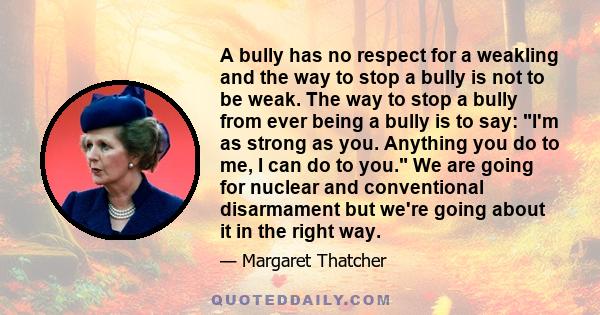 A bully has no respect for a weakling and the way to stop a bully is not to be weak. The way to stop a bully from ever being a bully is to say: "I'm as strong as you. Anything you do to me, I can do to you." We are going for nuclear and conventional disarmament but we're going about it in the right way.

— Margaret Thatcher

QUOTEDDAILY.COM